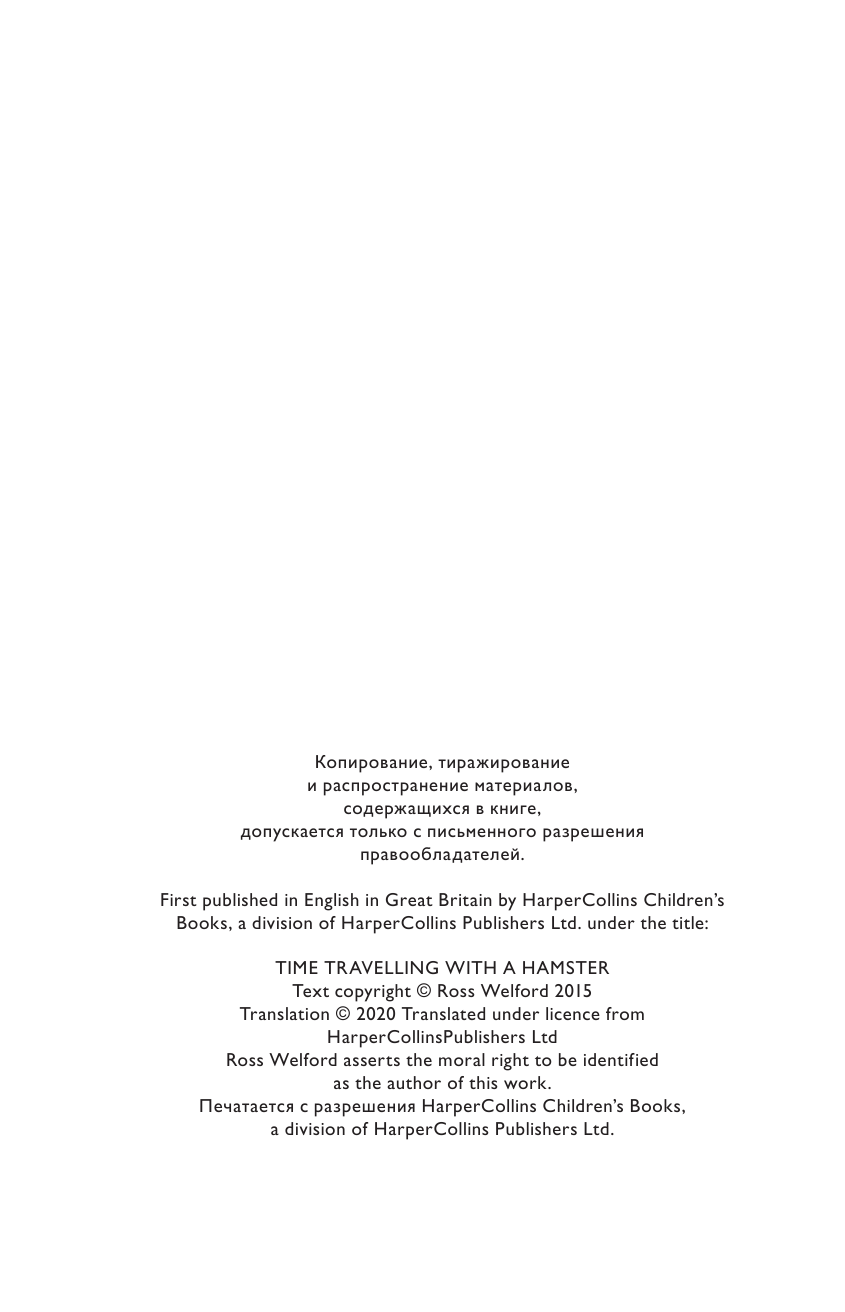 Копирование, тиражирование и распространение материалов, содержащихся в книге, допускается только с письменного разрешения правообладателей.

First published in English in Great Britain by HarperCollins Children's Books, a division of HarperCollins Publishers Ltd. under the title:

TIME TRAVELLING WITH A HAMSTER
Text copyright © Ross Welford 2015
Translation © 2020 Translated under licence from HarperCollinsPublishers Ltd
Ross Welford asserts the moral right to be identified as the author of this work.
Печатается с разрешения HarperCollins Children's Books, a division of HarperCollins Publishers Ltd.